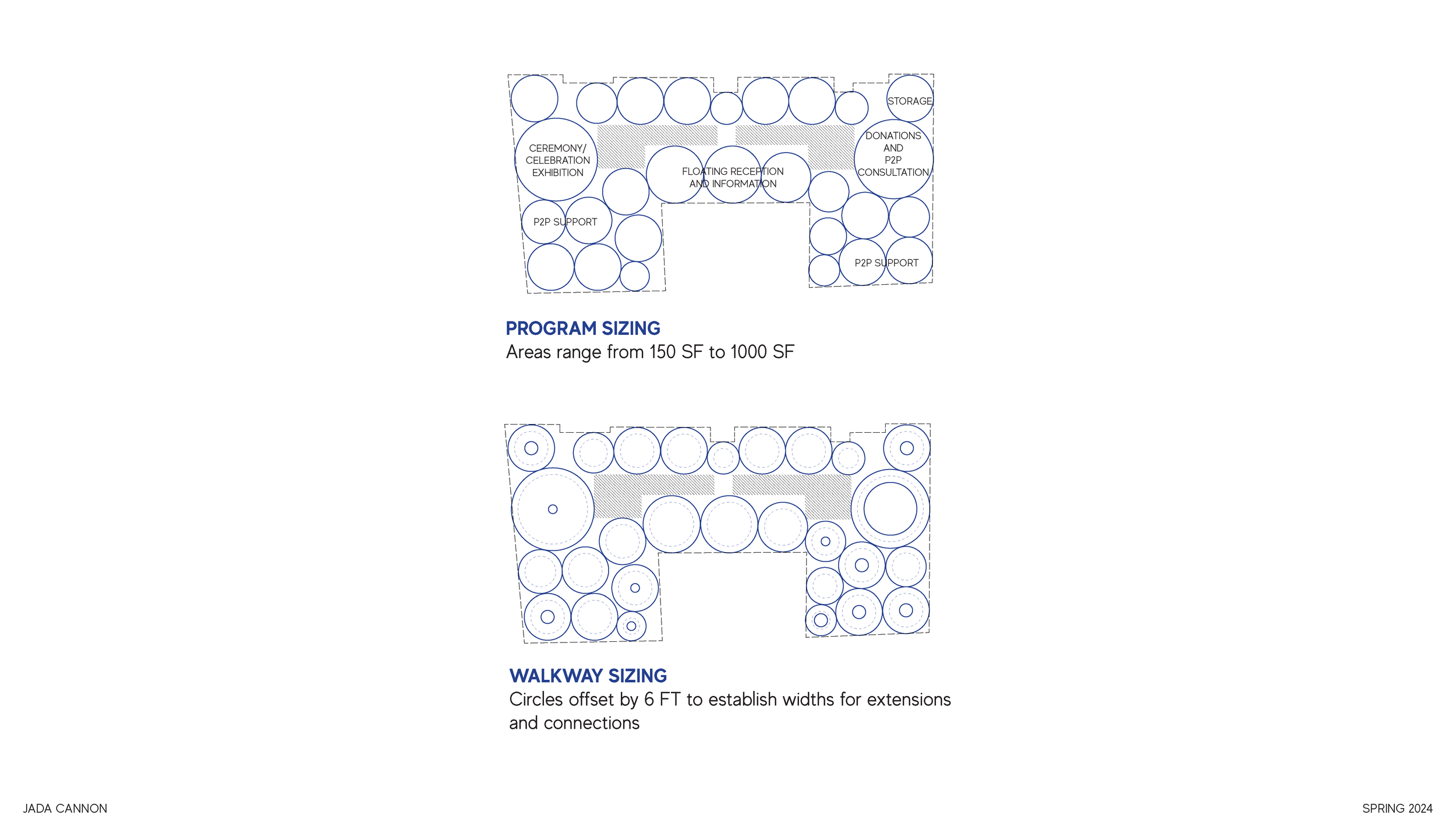 STORAGE

CEREMONY/
CELEBRATION
EXHIBITION

DONATIONS
AND
P2P
CONSULTATION

FLOATING RECEPTION
AND INFORMATION

P2P SUPPORT

P2P SUPPORT

PROGRAM SIZING
Areas range from 150 SF to 1000 SF

WALKWAY SIZING
Circles offset by 6 FT to establish widths for extensions and connections

JADA CANNON

SPRING 2024